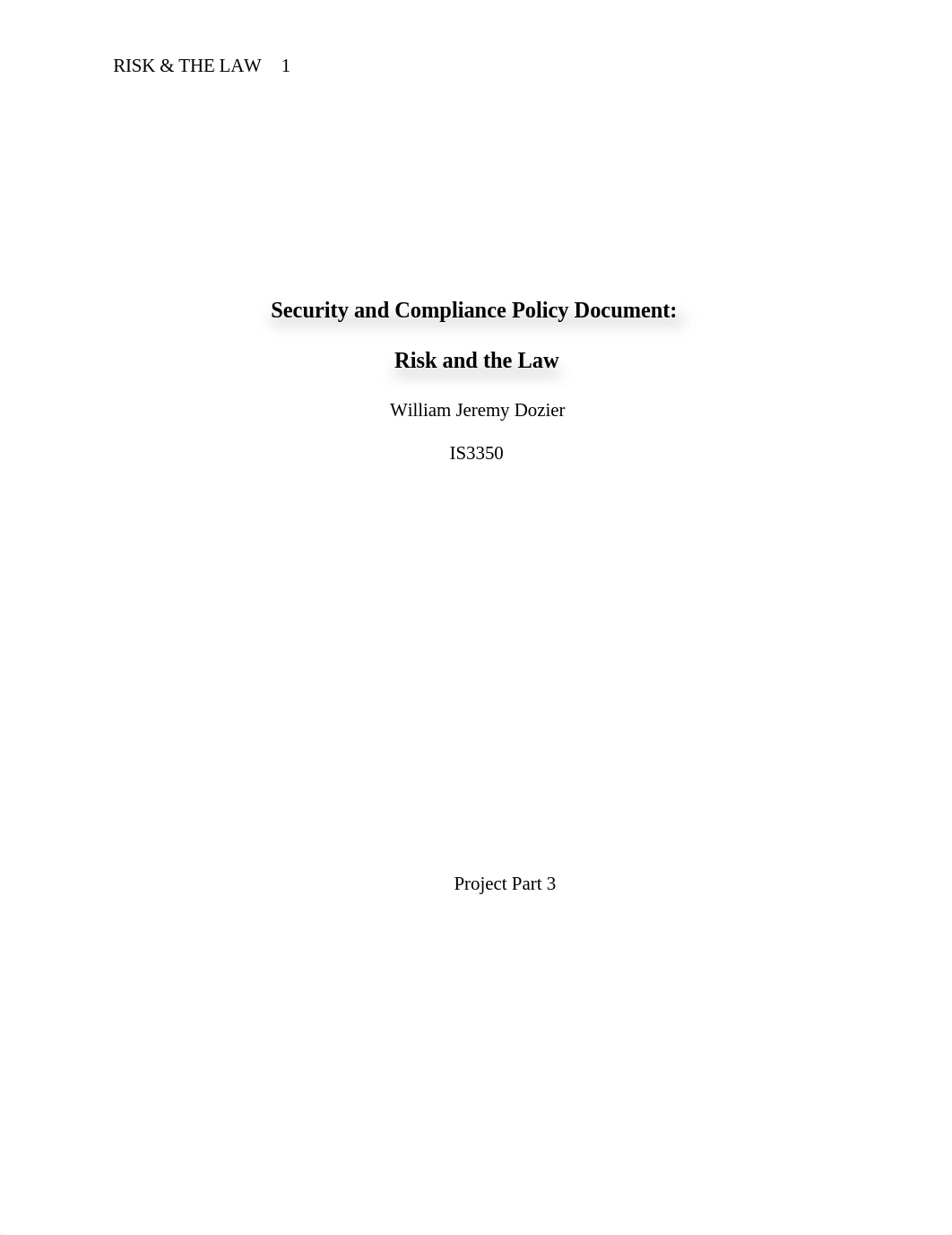 RISK & THE LAW 1

Security and Compliance Policy Document:

Risk and the Law

William Jeremy Dozier

IS3350

Project Part 3